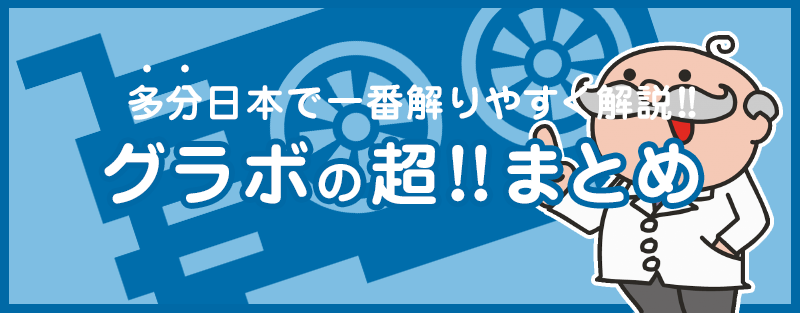 多分日本で一番解りやすく解説!!
グラボの超!!まとめ